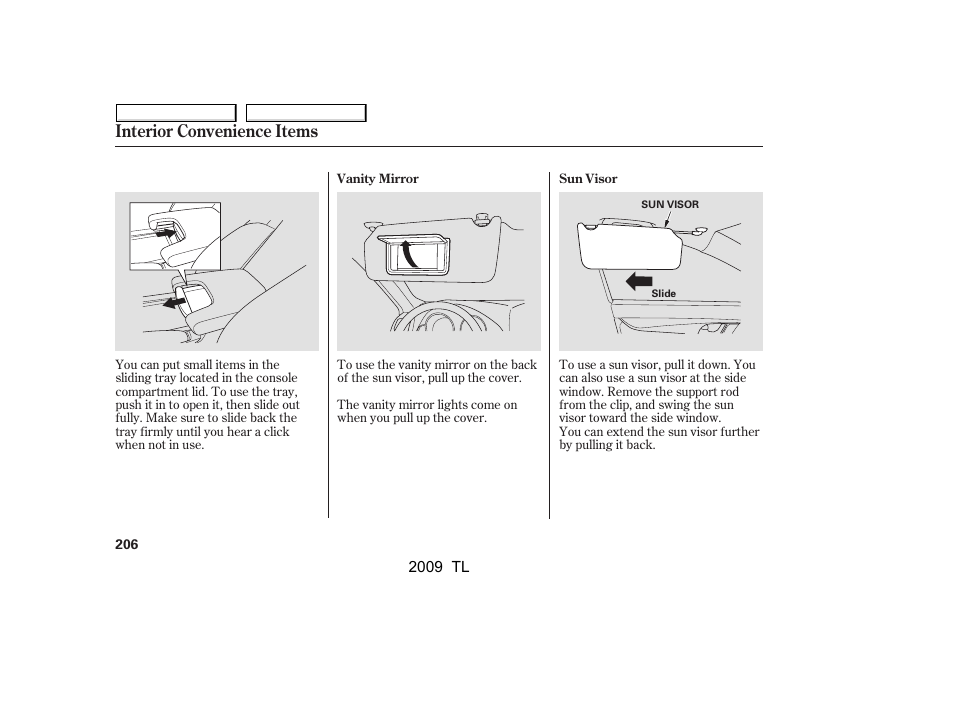 Interior Convenience Items

You can put small items in the sliding tray located in the console compartment lid. To use the tray, push it in to open it, then slide out fully. Make sure to slide back the tray firmly until you hear a click when not in use.

Vanity Mirror

To use the vanity mirror on the back of the sun visor, pull up the cover.

The vanity mirror lights come on when you pull up the cover.

Sun Visor

SUN VISOR

Slide

To use a sun visor, pull it down. You can also use a sun visor at the side window. Remove the support rod from the clip, and swing the sun visor toward the side window.
You can extend the sun visor further by pulling it back.

206

2009 TL